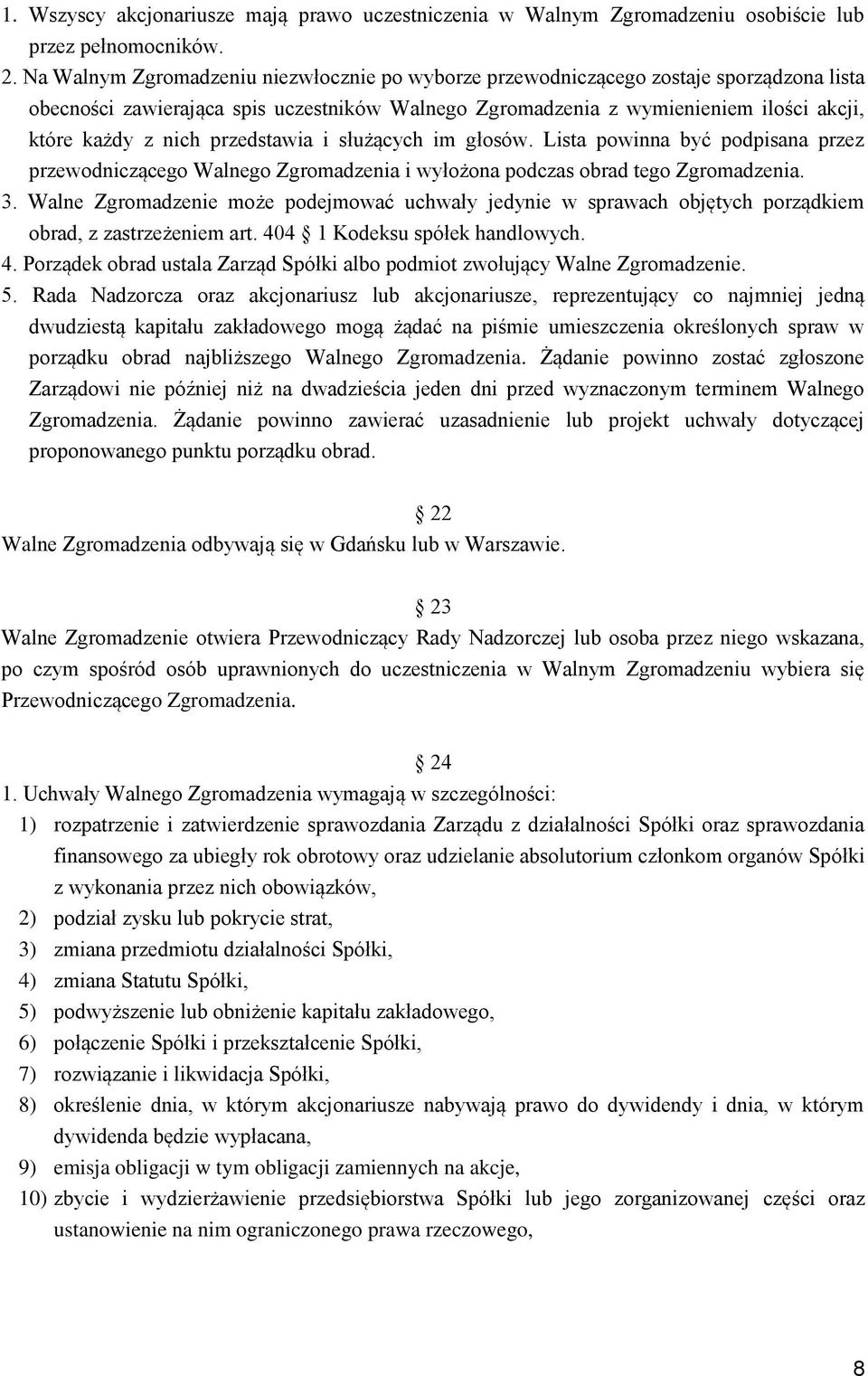 1. Wszyscy akcjonariusze mają prawo uczestniczenia w Walnym Zgromadzeniu osobiście lub przez pełnomocników.
2. Na Walnym Zgromadzeniu niezwłocznie po wyborze przewodniczącego zostaje sporządzona lista obecności zawierająca spis uczestników Walnego Zgromadzenia z wymienieniem ilości akcji, które każdy z nich przedstawia i służących im głosów. Lista powinna być podpisana przez przewodniczącego Walnego Zgromadzenia i wyłożona podczas obrad tego Zgromadzenia.
3. Walne Zgromadzenie może podejmować uchwały jedynie w sprawach objętych porządkiem obrad, z zastrzeżeniem art. 404 1 Kodeksu spółek handlowych.
4. Porządek obrad ustala Zarząd Spółki albo podmiot zwołujący Walne Zgromadzenie.
5. Rada Nadzorcza oraz akcjonariusz lub akcjonariusze, reprezentujący co najmniej jedną dwudziestą kapitału zakładowego mogą żądać na piśmie umieszczenia określonych spraw w porządku obrad najbliższego Walnego Zgromadzenia. Żądanie powinno zostać zgłoszone Zarządowi nie później niż na dwadzieścia jeden dni przed wyznaczonym terminem Walnego Zgromadzenia. Żądanie powinno zawierać uzasadnienie lub projekt uchwały dotyczącej proponowanego punktu porządku obrad.

22
Walne Zgromadzenia odbywają się w Gdańsku lub w Warszawie.

23
Walne Zgromadzenie otwiera Przewodniczący Rady Nadzorczej lub osoba przez niego wskazana, po czym spośród osób uprawnionych do uczestniczenia w Walnym Zgromadzeniu wybiera się Przewodniczącego Zgromadzenia.

24
1. Uchwały Walnego Zgromadzenia wymagają w szczególności:
1) rozpatrzenie i zatwierdzenie sprawozdania Zarządu z działalności Spółki oraz sprawozdania finansowego za ubiegły rok obrotowy oraz udzielanie absolutorium członkom organów Spółki z wykonania przez nich obowiązków,
2) podział zysku lub pokrycie strat,
3) zmiana przedmiotu działalności Spółki,
4) zmiana Statutu Spółki,
5) podwyższenie lub obniżenie kapitału zakładowego,
6) połączenie Spółki i przekształcenie Spółki,
7) rozwiązanie i likwidacja Spółki,
8) określenie dnia, w którym akcjonariusze nabywają prawo do dywidendy i dnia, w którym dywidenda będzie wypłacana,
9) emisja obligacji w tym obligacji zamiennych na akcje,
10) zbycie i wydzierżawienie przedsiębiorstwa Spółki lub jego zorganizowanej części oraz ustanowienie na nim ograniczonego prawa rzeczowego,

8